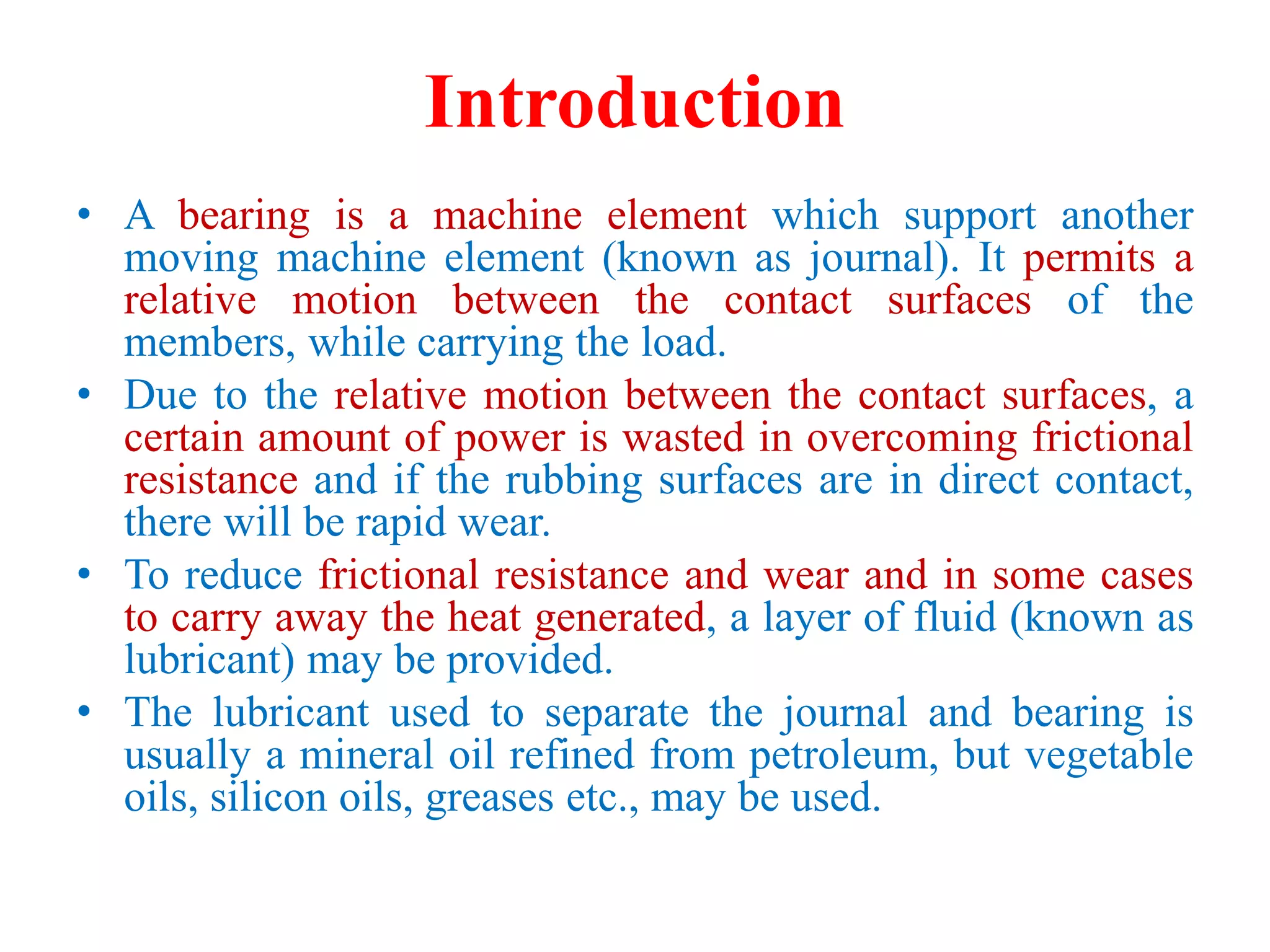 Introduction

• A bearing is a machine element which support another moving machine element (known as journal). It permits a relative motion between the contact surfaces of the members, while carrying the load.

• Due to the relative motion between the contact surfaces, a certain amount of power is wasted in overcoming frictional resistance and if the rubbing surfaces are in direct contact, there will be rapid wear.

• To reduce frictional resistance and wear and in some cases to carry away the heat generated, a layer of fluid (known as lubricant) may be provided.

• The lubricant used to separate the journal and bearing is usually a mineral oil refined from petroleum, but vegetable oils, silicon oils, greases etc., may be used.